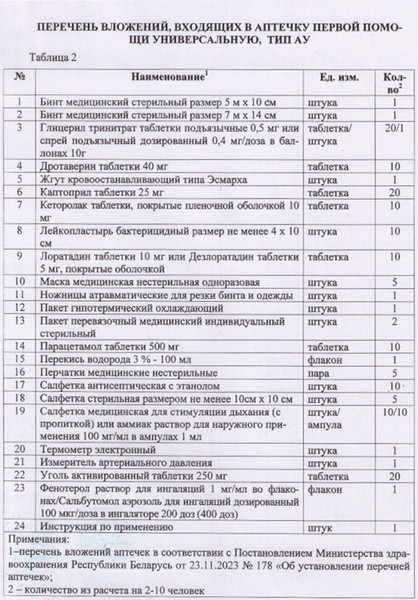 ПЕРЕЧЕНЬ ВЛОЖЕНИЙ, ВХОДЯЩИХ В АПТЕЧКУ ПЕРВОЙ ПОМОЩИ УНИВЕРСАЛЬНУЮ, ТИП АУ

Таблица 2

| № | Наименование$^1$ | Ед. изм. | Кол-во$^2$ |
|---|---|---|---|
| 1 | Бинт медицинский стерильный размер 5 м х 10 см | штука | 1 |
| 2 | Бинт медицинский стерильный размер 7 м х 14 см | штука | 1 |
| 3 | Глицерил тринитрат таблетки подъязычные 0,5 мг или спрей подъязычный дозированный 0,4 мг/доза в баллонах 10г | таблетка/ штука | 20/1 |
| 4 | Дротаверин таблетки 40 мг | таблетка | 10 |
| 5 | Жгут кровоостанавливающий типа Эсмарха | штука | 1 |
| 6 | Каптоприл таблетки 25 мг | таблетка | 20 |
| 7 | Кеторолак таблетки, покрытые пленочной оболочкой 10 мг | таблетка | 10 |
| 8 | Лейкопластырь бактерицидный размер не менее 4 х 10 см | штука | 10 |
| 9 | Лоратадин таблетки 10 мг или Дезлоратадин таблетки 5 мг, покрытые оболочкой | таблетка | 10 |
| 10 | Маска медицинская нестерильная одноразовая | штука | 5 |
| 11 | Ножницы атравматические для резки бинта и одежды | штука | 1 |
| 12 | Пакет гипотермический охлаждающий | штука | 1 |
| 13 | Пакет перевязочный медицинский индивидуальный стерильный | штука | 2 |
| 14 | Парацетамол таблетки 500 мг | таблетка | 10 |
| 15 | Перекись водорода 3 % - 100 мл | флакон | 1 |
| 16 | Перчатки медицинские нестерильные | пара | 5 |
| 17 | Салфетка антисептическая с этанолом | штука | 10 |
| 18 | Салфетка стерильная размером не менее 10см х 10 см | штука | 5 |
| 19 | Салфетка медицинская для стимуляции дыхания (с пропиткой) или аммиак раствор для наружного применения 100 мг/мл в ампулах 1 мл | штука/ ампула | 10/10 |
| 20 | Термометр электронный | штука | 1 |
| 21 | Измеритель артериального давления | штука | 1 |
| 22 | Уголь активированный таблетки 250 мг | таблетка | 20 |
| 23 | Фенотерол раствор для ингаляций 1 мг/мл во флаконах/Сальбутомол аэрозоль для ингаляций дозированный 100 мкг/доза в ингаляторе 200 доз (400 доз) | флакон | 1 |
| 24 | Инструкция по применению | штук | 1 |

Примечания:
1–перечень вложений аптечек в соответствии с Постановлением Министерства здравоохранения Республики Беларусь от 23.11.2023 № 178 «Об установлении перечней аптечек»;
2 – количество из расчета на 2-10 человек